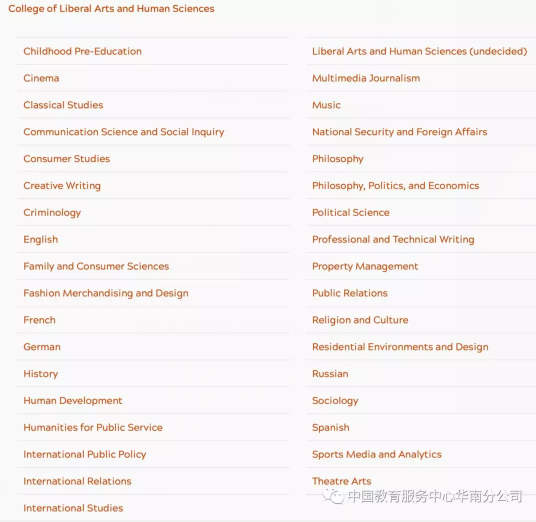 College of Liberal Arts and Human Sciences

Childhood Pre-Education
Cinema
Classical Studies
Communication Science and Social Inquiry
Consumer Studies
Creative Writing
Criminology
English
Family and Consumer Sciences
Fashion Merchandising and Design
French
German
History
Human Development
Humanities for Public Service
International Public Policy
International Relations
International Studies

Liberal Arts and Human Sciences (undecided)
Multimedia Journalism
Music
National Security and Foreign Affairs
Philosophy
Philosophy, Politics, and Economics
Political Science
Professional and Technical Writing
Property Management
Public Relations
Religion and Culture
Residential Environments and Design
Russian
Sociology
Spanish
Sports Media and Analytics
Theatre Arts

中国教育服务中心华南分公司